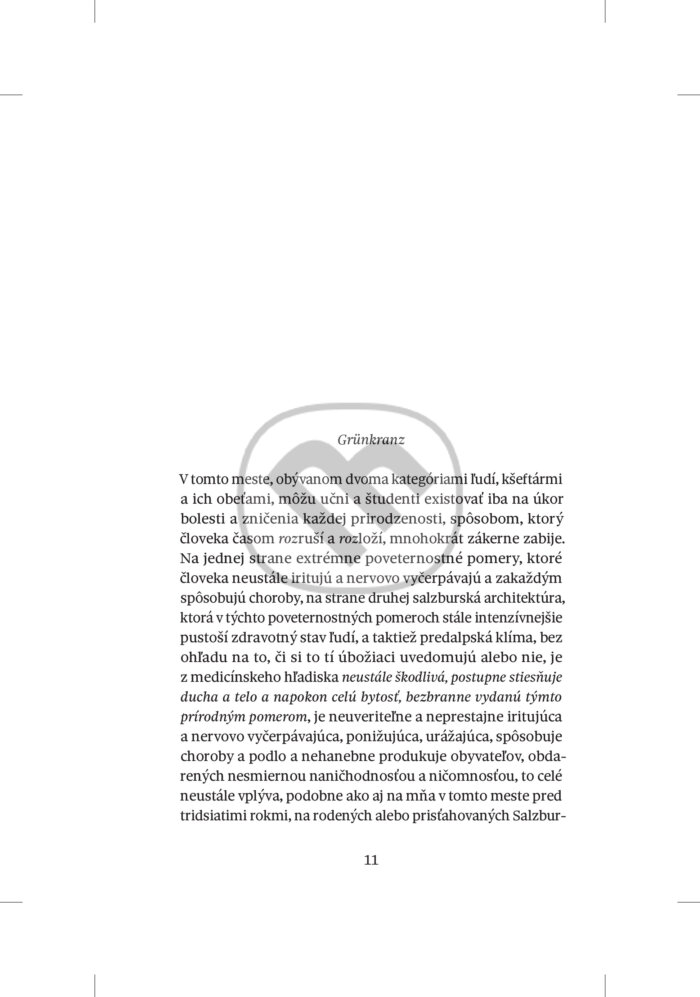 Grünkranz

V tomto meste, obývanom dvoma kategóriami ľudí, kšeftármi a ich obeťami, môžu učni a študenti existovať iba na úkor bolesti a zničenia každej prirodzenosti, spôsobom, ktorý človeka časom rozruší a rozloží, mnohokrát zákerne zabije. Na jednej strane extrémne poveternostné pomery, ktoré človeka neustále iritujú a nervovo vyčerpávajú a zakaždým spôsobujú choroby, na strane druhej salzburská architektúra, ktorá v týchto poveternostných pomeroch stále intenzívnejšie pustoší zdravotný stav ľudí, a taktiež predalpská klíma, bez ohľadu na to, či si to tí úbožiaci uvedomujú alebo nie, je z medicínskeho hľadiska neustále škodlivá, postupne stiesňuje ducha a telo a napokon celú bytosť, bezbranne vydanú týmto prírodným pomerom, je neuveriteľne a neprestajne iritujúca a nervovo vyčerpávajúca, ponižujúca, urážajúca, spôsobuje choroby a podlo a nehanebne produkuje obyvateľov, obdarených nesmiernou naničhodnosťou a ničomnosťou, to celé neustále vplýva, podobne ako aj na mňa v tomto meste pred tridsiatimi rokmi, na rodených alebo prisťahovaných Salzbur-

11